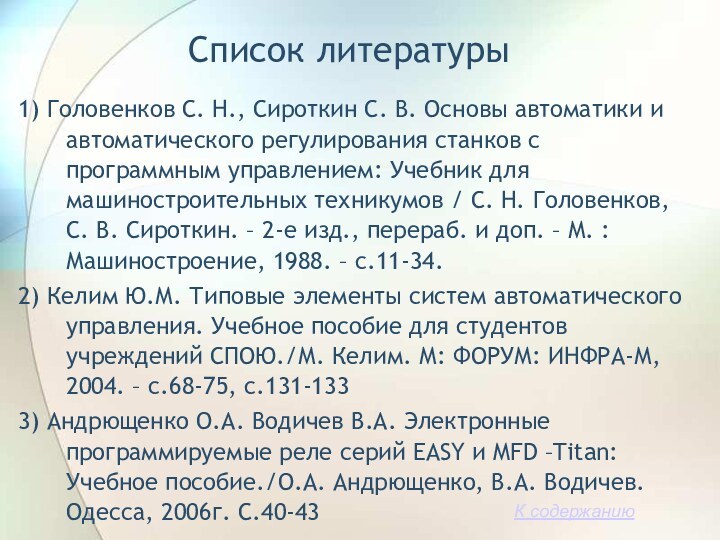 Список литературы

1) Головенков С. Н., Сироткин С. В. Основы автоматики и автоматического регулирования станков с программным управлением: Учебник для машиностроительных техникумов / С. Н. Головенков, С. В. Сироткин. – 2-е изд., перераб. и доп. – М. : Машиностроение, 1988. – с.11-34.

2) Келим Ю.М. Типовые элементы систем автоматического управления. Учебное пособие для студентов учреждений СПОЮ./М. Келим. М: ФОРУМ: ИНФРА-М, 2004. – с.68-75, с.131-133

3) Андрющенко О.А. Водичев В.А. Электронные программируемые реле серий EASY и MFD –Titan: Учебное пособие./О.А. Андрющенко, В.А. Водичев. Одесса, 2006г. С.40-43

К содержанию